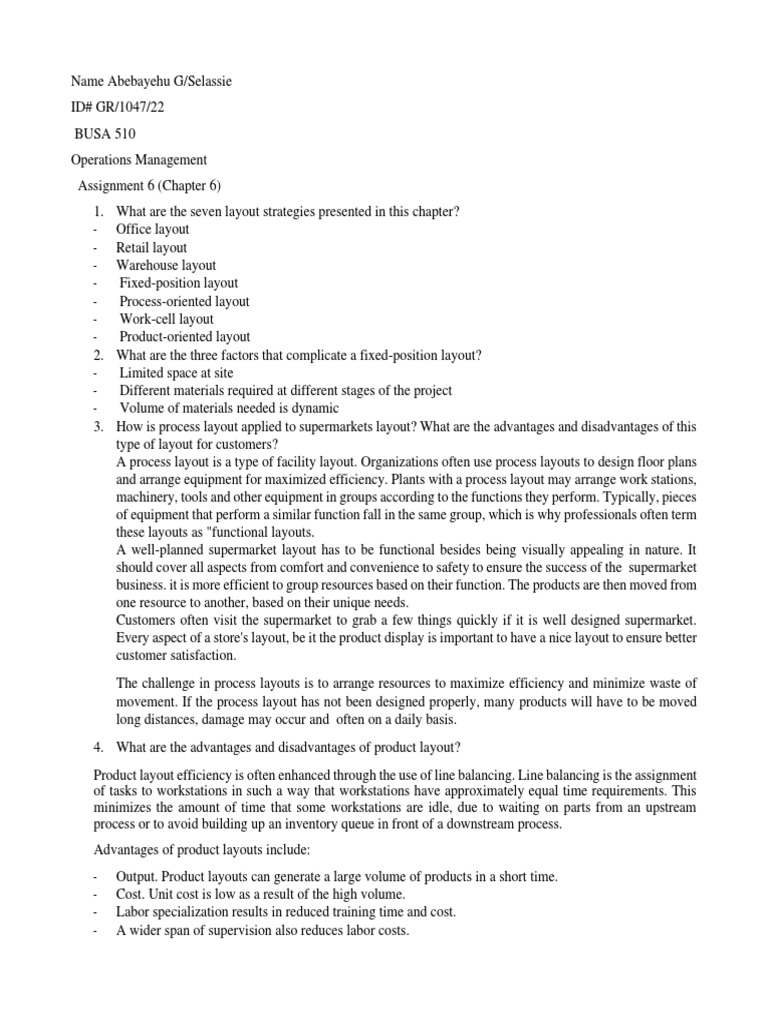 Name Abebayehu G/Selassie

ID# GR/1047/22

BUSA 510

Operations Management

Assignment 6 (Chapter 6)

1. What are the seven layout strategies presented in this chapter?
- Office layout
- Retail layout
- Warehouse layout
- Fixed-position layout
- Process-oriented layout
- Work-cell layout
- Product-oriented layout
2. What are the three factors that complicate a fixed-position layout?
- Limited space at site
- Different materials required at different stages of the project
- Volume of materials needed is dynamic
3. How is process layout applied to supermarkets layout? What are the advantages and disadvantages of this type of layout for customers?

A process layout is a type of facility layout. Organizations often use process layouts to design floor plans and arrange equipment for maximized efficiency. Plants with a process layout may arrange work stations, machinery, tools and other equipment in groups according to the functions they perform. Typically, pieces of equipment that perform a similar function fall in the same group, which is why professionals often term these layouts as "functional layouts.

A well-planned supermarket layout has to be functional besides being visually appealing in nature. It should cover all aspects from comfort and convenience to safety to ensure the success of the supermarket business. it is more efficient to group resources based on their function. The products are then moved from one resource to another, based on their unique needs.

Customers often visit the supermarket to grab a few things quickly if it is well designed supermarket. Every aspect of a store's layout, be it the product display is important to have a nice layout to ensure better customer satisfaction.

The challenge in process layouts is to arrange resources to maximize efficiency and minimize waste of movement. If the process layout has not been designed properly, many products will have to be moved long distances, damage may occur and often on a daily basis.

4. What are the advantages and disadvantages of product layout?

Product layout efficiency is often enhanced through the use of line balancing. Line balancing is the assignment of tasks to workstations in such a way that workstations have approximately equal time requirements. This minimizes the amount of time that some workstations are idle, due to waiting on parts from an upstream process or to avoid building up an inventory queue in front of a downstream process.

Advantages of product layouts include:

- Output. Product layouts can generate a large volume of products in a short time.
- Cost. Unit cost is low as a result of the high volume.
- Labor specialization results in reduced training time and cost.
- A wider span of supervision also reduces labor costs.